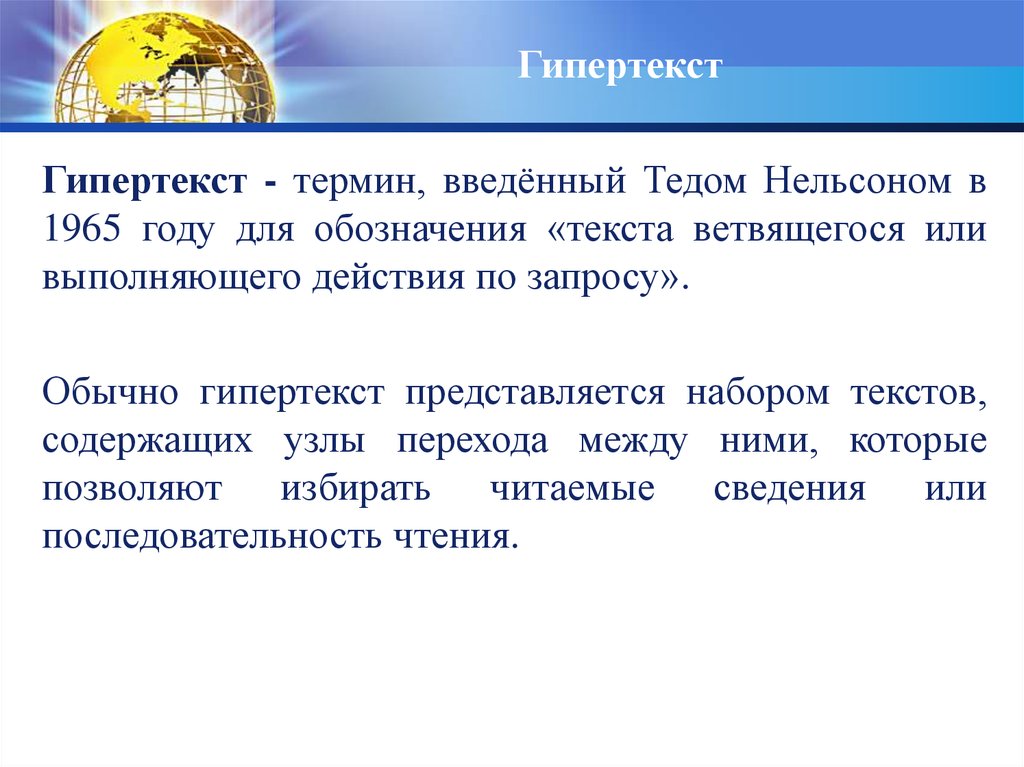 Гипертекст

Гипертекст - термин, введённый Тедом Нельсоном в 1965 году для обозначения «текста ветвящегося или выполняющего действия по запросу».

Обычно гипертекст представляется набором текстов, содержащих узлы перехода между ними, которые позволяют избирать читаемые сведения или последовательность чтения.